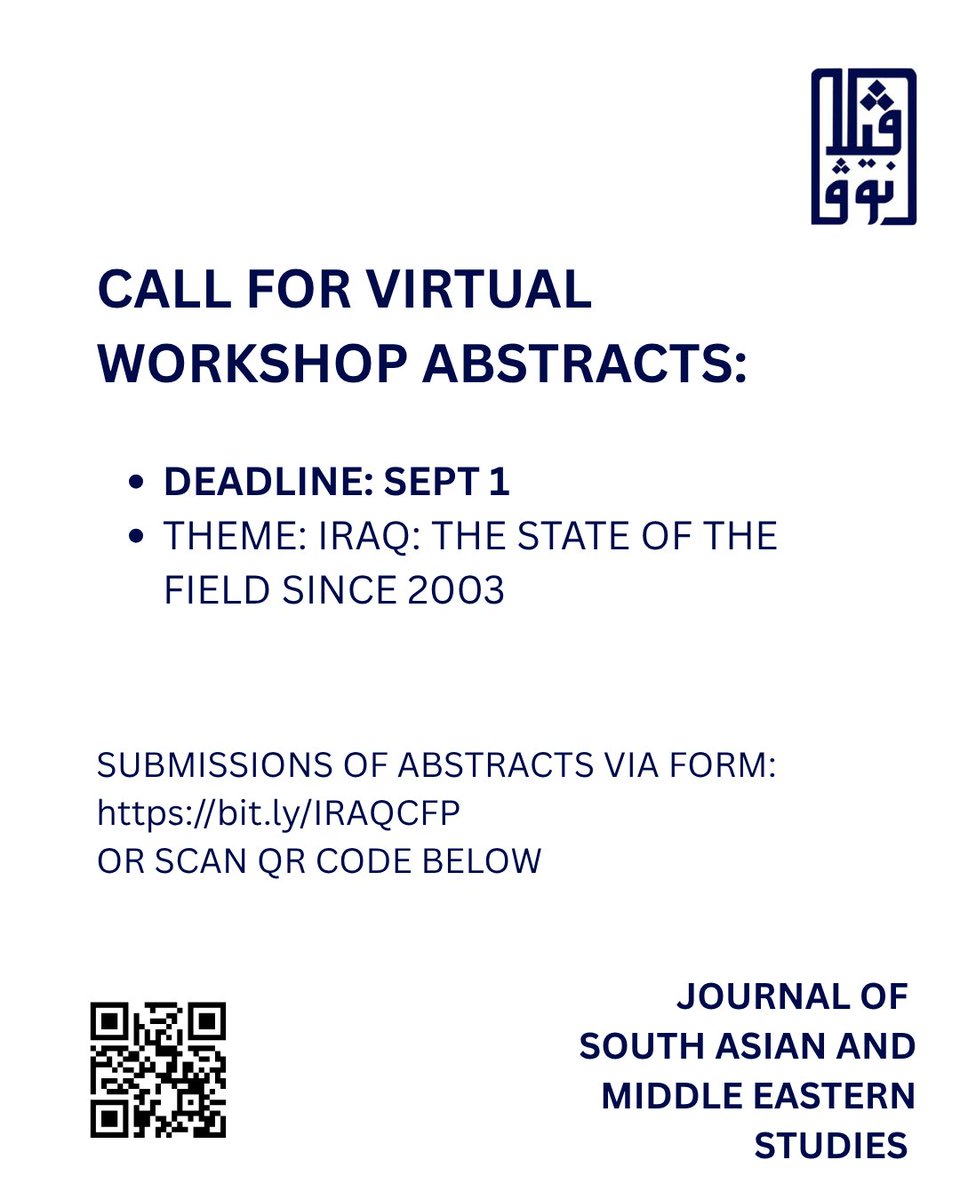 CALL FOR VIRTUAL WORKSHOP ABSTRACTS:

• DEADLINE: SEPT 1
• THEME: IRAQ: THE STATE OF THE FIELD SINCE 2003

SUBMISSIONS OF ABSTRACTS VIA FORM:
https://bit.ly/IRAQCFP
OR SCAN QR CODE BELOW

JOURNAL OF
SOUTH ASIAN AND
MIDDLE EASTERN
STUDIES